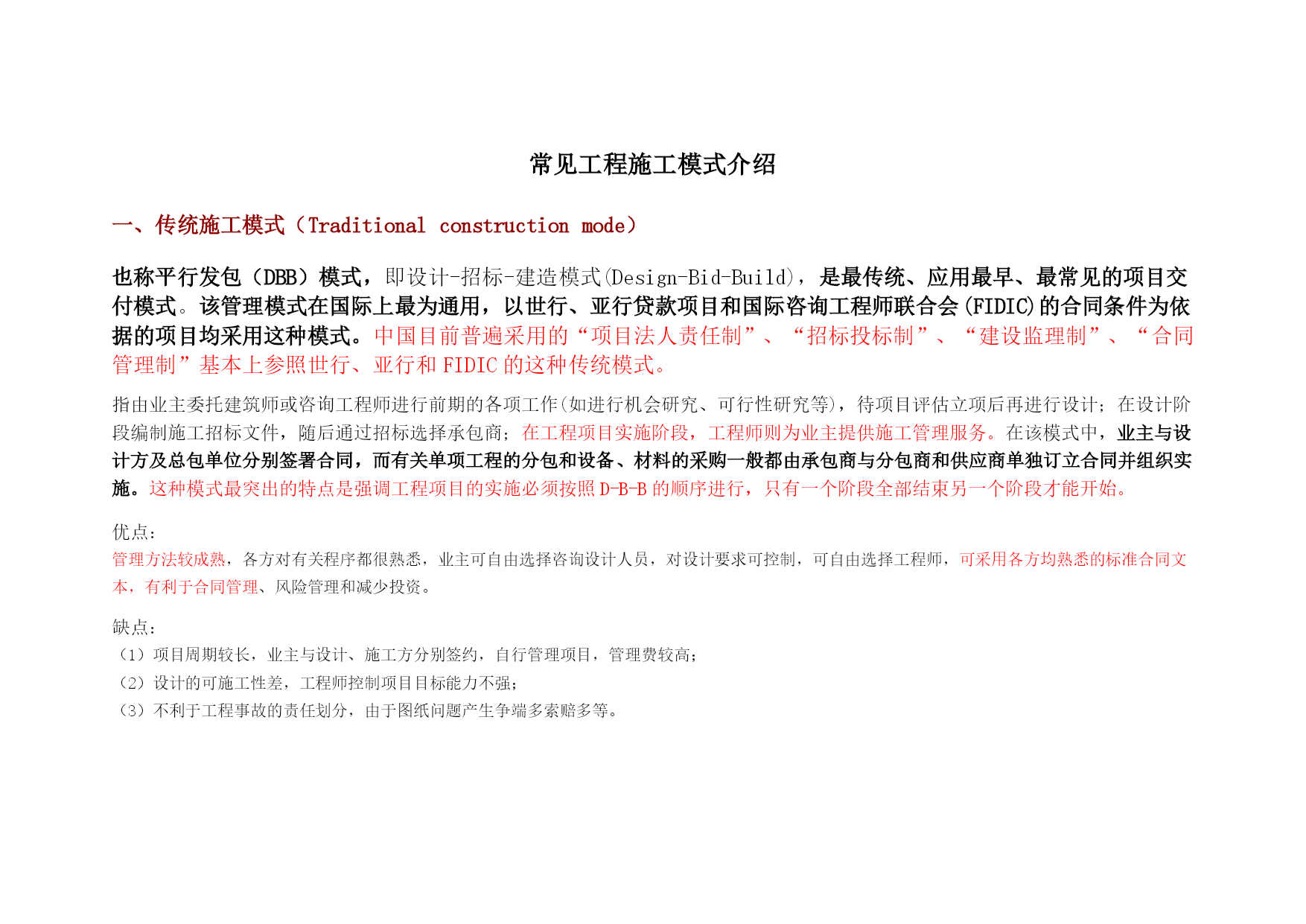 常见工程施工模式介绍

一、传统施工模式（Traditional construction mode）

也称平行发包（DBB）模式，即设计-招标-建造模式(Design-Bid-Build)，是最传统、应用最早、最常见的项目交付模式。该管理模式在国际上最为通用，以世行、亚行贷款项目和国际咨询工程师联合会(FIDIC)的合同条件为依据的项目均采用这种模式。中国目前普遍采用的“项目法人责任制”、“招标投标制”、“建设监理制”、“合同管理制”基本上参照世行、亚行和 FIDIC 的这种传统模式。

指由业主委托建筑师或咨询工程师进行前期的各项工作(如进行机会研究、可行性研究等)，待项目评估立项后再进行设计；在设计阶段编制施工招标文件，随后通过招标选择承包商；在工程项目实施阶段，工程师则为业主提供施工管理服务。在该模式中，业主与设计方及总包单位分别签署合同，而有关单项工程的分包和设备、材料的采购一般都由承包商与分包商和供应商单独订立合同并组织实施。这种模式最突出的特点是强调工程项目的实施必须按照 D-B-B 的顺序进行，只有一个阶段全部结束另一个阶段才能开始。

优点：
管理方法较成熟，各方对有关程序都很熟悉，业主可自由选择咨询设计人员，对设计要求可控制，可自由选择工程师，可采用各方均熟悉的标准合同文本，有利于合同管理、风险管理和减少投资。

缺点：
（1）项目周期较长，业主与设计、施工方分别签约，自行管理项目，管理费较高；
（2）设计的可施工性差，工程师控制项目目标能力不强；
（3）不利于工程事故的责任划分，由于图纸问题产生争端多索赔多等。